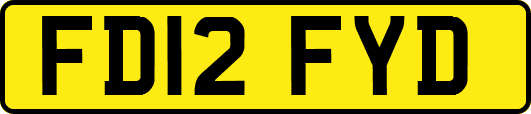 FD12 FYD